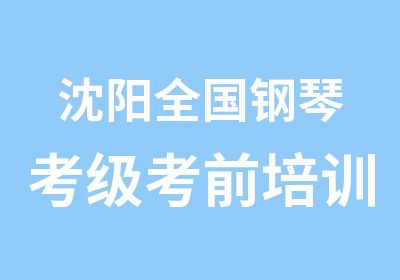 沈阳全国钢琴
考级考前培训